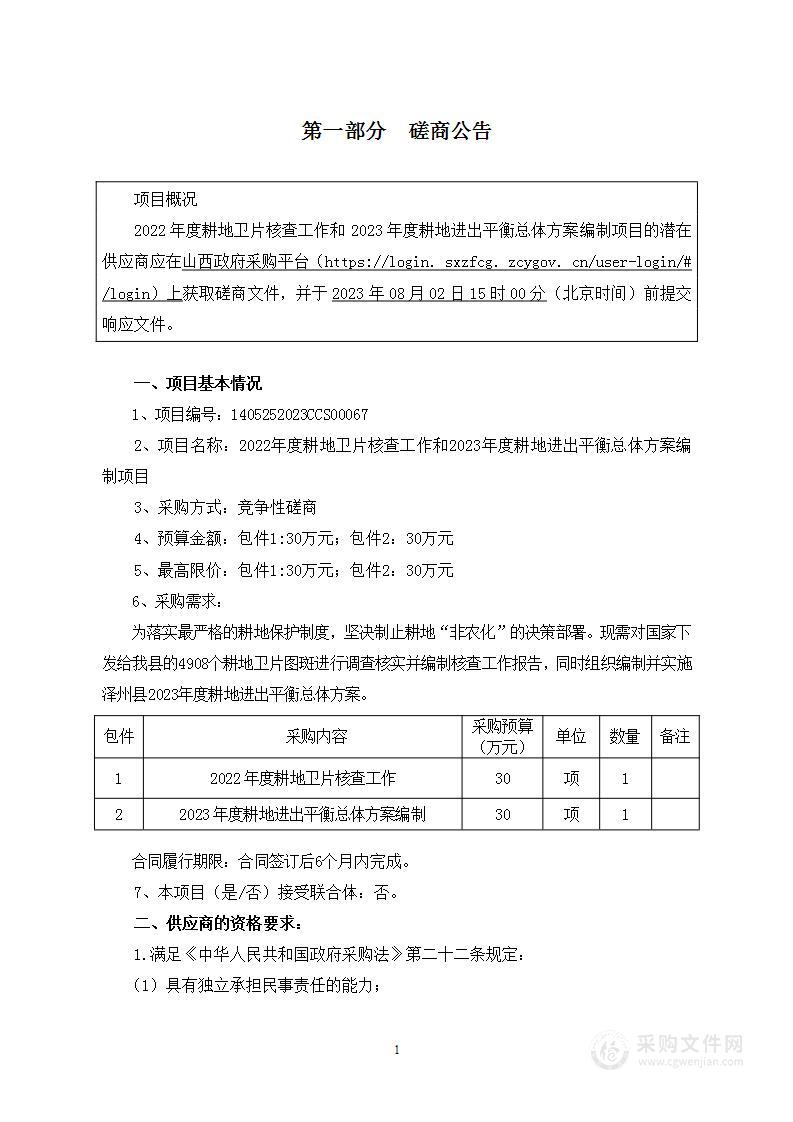 第一部分　磋商公告

项目概况

2022 年度耕地卫片核查工作和 2023 年度耕地进出平衡总体方案编制项目的潜在供应商应在山西政府采购平台（https://login. sxzfcg. zcygov. cn/user-login/#/login）上获取磋商文件，并于 2023 年 08 月 02 日 15 时 00 分（北京时间）前提交响应文件。

一、项目基本情况

1、项目编号：1405252023CCS00067

2、项目名称：2022年度耕地卫片核查工作和2023年度耕地进出平衡总体方案编制项目

3、采购方式：竞争性磋商

4、预算金额：包件1:30万元；包件2：30万元

5、最高限价：包件1:30万元；包件2：30万元

6、采购需求：

为落实最严格的耕地保护制度，坚决制止耕地“非农化”的决策部署。现需对国家下发给我县的4908个耕地卫片图斑进行调查核实并编制核查工作报告，同时组织编制并实施泽州县2023年度耕地进出平衡总体方案。

| 包件 | 采购内容 | 采购预算（万元） | 单位 | 数量 | 备注 |
|---|---|---|---|---|---|
| 1 | 2022 年度耕地卫片核查工作 | 30 | 项 | 1 | |
| 2 | 2023 年度耕地进出平衡总体方案编制 | 30 | 项 | 1 | |

合同履行期限：合同签订后6个月内完成。

7、本项目（是/否）接受联合体：否。

二、供应商的资格要求：

1.满足《中华人民共和国政府采购法》第二十二条规定：

（1）具有独立承担民事责任的能力；

1

采购文件网
www.cgwenjian.com